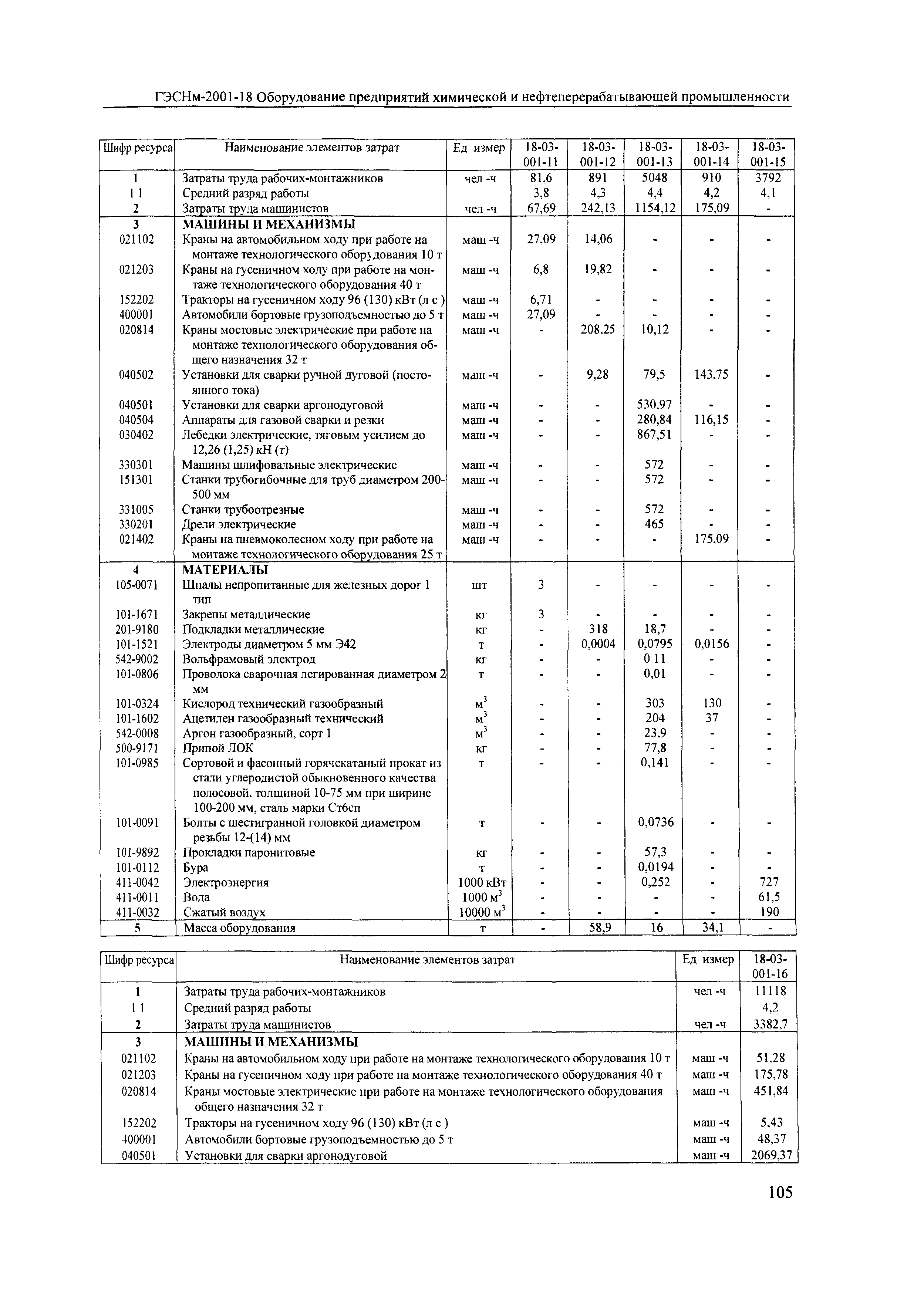 ГЭСНм-2001-18 Оборудование предприятий химической и нефтеперерабатывающей промышленности

| Шифр ресурса | Наименование элементов затрат | Ед измер | 18-03-001-11 | 18-03-001-12 | 18-03-001-13 | 18-03-001-14 | 18-03-001-15 |
|---|---|---|---|---|---|---|---|
| 1 | Затраты труда рабочих-монтажников | чел -ч | 81,6 | 891 | 5048 | 910 | 3792 |
| 1 1 | Средний разряд работы | | 3,8 | 4,3 | 4,4 | 4,2 | 4,1 |
| 2 | Затраты труда машинистов | чел -ч | 67,69 | 242,13 | 1154,12 | 175,09 | - |
| 3 | МАШИНЫ И МЕХАНИЗМЫ | | | | | | |
| 021102 | Краны на автомобильном ходу при работе на монтаже технологического оборудования 10 т | маш -ч | 27,09 | 14,06 | - | - | - |
| 021203 | Краны на гусеничном ходу при работе на монтаже технологического оборудования 40 т | маш -ч | 6,8 | 19,82 | - | - | - |
| 152202 | Тракторы на гусеничном ходу 96 (130) кВт (л с ) | маш -ч | 6,71 | - | - | - | - |
| 400001 | Автомобили бортовые грузоподъемностью до 5 т | маш -ч | 27,09 | - | - | - | - |
| 020814 | Краны мостовые электрические при работе на монтаже технологического оборудования общего назначения 32 т | маш -ч | - | 208.25 | 10,12 | - | - |
| 040502 | Установки для сварки ручной дуговой (постоянного тока) | маш -ч | - | 9,28 | 79,5 | 143.75 | - |
| 040501 | Установки для сварки аргонодуговой | маш -ч | - | - | 530.97 | - | - |
| 040504 | Аппараты для газовой сварки и резки | маш -ч | - | - | 280,84 | 116,15 | - |
| 030402 | Лебедки электрические, тяговым усилием до 12,26 (1,25) кН (т) | маш -ч | - | - | 867,51 | - | - |
| 330301 | Машины шлифовальные электрические | маш -ч | - | - | 572 | - | - |
| 151301 | Станки трубогибочные для труб диаметром 200-500 мм | маш -ч | - | - | 572 | - | - |
| 331005 | Станки трубоотрезные | маш -ч | - | - | 572 | - | - |
| 330201 | Дрели электрические | маш -ч | - | - | 465 | - | - |
| 021402 | Краны на пневмоколесном ходу при работе на монтаже технологического оборудования 25 т | маш -ч | - | - | - | 175,09 | - |
| 4 | МАТЕРИАЛЫ | | | | | | |
| 105-0071 | Шпалы непропитанные для железных дорог 1 тип | шт | 3 | - | - | - | - |
| 101-1671 | Закрепы металлические | кг | 3 | - | - | - | - |
| 201-9180 | Подкладки металлические | кг | - | 318 | 18,7 | - | - |
| 101-1521 | Электроды диаметром 5 мм Э42 | т | - | 0,0004 | 0,0795 | 0,0156 | - |
| 542-9002 | Вольфрамовый электрод | кг | - | - | 0 11 | - | - |
| 101-0806 | Проволока сварочная легированная диаметром 2 мм | т | - | - | 0,01 | - | - |
| 101-0324 | Кислород технический газообразный | $м^3$ | - | - | 303 | 130 | - |
| 101-1602 | Ацетилен газообразный технический | $м^3$ | - | - | 204 | 37 | - |
| 542-0008 | Аргон газообразный, сорт 1 | $м^3$ | - | - | 23.9 | - | - |
| 500-9171 | Припой ЛОК | кг | - | - | 77,8 | - | - |
| 101-0985 | Сортовой и фасонный горячекатаный прокат из стали углеродистой обыкновенного качества полосовой. толщиной 10-75 мм при ширине 100-200 мм, сталь марки Ст6сп | т | - | - | 0,141 | - | - |
| 101-0091 | Болты с шестигранной головкой диаметром резьбы 12-(14) мм | т | - | - | 0,0736 | - | - |
| 101-9892 | Прокладки паронитовые | кг | - | - | 57,3 | - | - |
| 101-0112 | Бура | т | - | - | 0,0194 | - | - |
| 411-0042 | Электроэнергия | 1000 кВт | - | - | 0,252 | - | 727 |
| 411-0011 | Вода | 1000 $м^3$ | - | - | - | - | 61,5 |
| 411-0032 | Сжатый воздух | 10000 $м^3$ | - | - | - | - | 190 |
| 5 | Масса оборудования | т | - | 58,9 | 16 | 34,1 | - |

| Шифр ресурса | Наименование элементов затрат | Ед измер | 18-03-001-16 |
|---|---|---|---|
| 1 | Затраты труда рабочих-монтажников | чел -ч | 11118 |
| 1 1 | Средний разряд работы | | 4,2 |
| 2 | Затраты труда машинистов | чел -ч | 3382,7 |
| 3 | МАШИНЫ И МЕХАНИЗМЫ | | |
| 021102 | Краны на автомобильном ходу при работе на монтаже технологического оборудования 10 т | маш -ч | 51.28 |
| 021203 | Краны на гусеничном ходу при работе на монтаже технологического оборудования 40 т | маш -ч | 175,78 |
| 020814 | Краны мостовые электрические при работе на монтаже технологического оборудования общего назначения 32 т | маш -ч | 451,84 |
| 152202 | Тракторы на гусеничном ходу 96 (130) кВт (л с ) | маш -ч | 5,43 |
| 400001 | Автомобили бортовые грузоподъемностью до 5 т | маш -ч | 48,37 |
| 040501 | Установки для сварки аргонодуговой | маш -ч | 2069,37 |

105